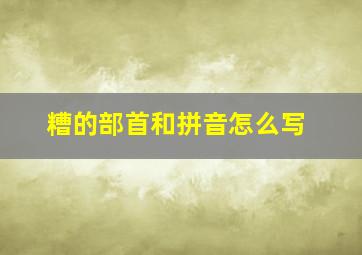 糟的部首和拼音怎么写